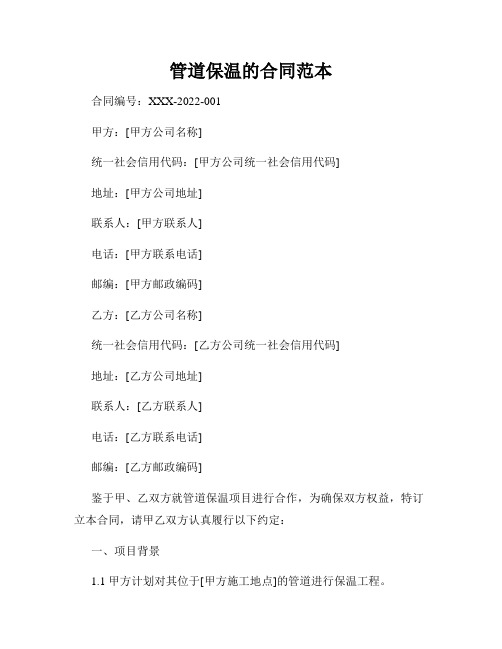 管道保温的合同范本

合同编号：XXX-2022-001

甲方：[甲方公司名称]

统一社会信用代码：[甲方公司统一社会信用代码]

地址：[甲方公司地址]

联系人：[甲方联系人]

电话：[甲方联系电话]

邮编：[甲方邮政编码]

乙方：[乙方公司名称]

统一社会信用代码：[乙方公司统一社会信用代码]

地址：[乙方公司地址]

联系人：[乙方联系人]

电话：[乙方联系电话]

邮编：[乙方邮政编码]

鉴于甲、乙双方就管道保温项目进行合作，为确保双方权益，特订立本合同，请甲乙双方认真履行以下约定：

一、项目背景

1.1 甲方计划对其位于[甲方施工地点]的管道进行保温工程。